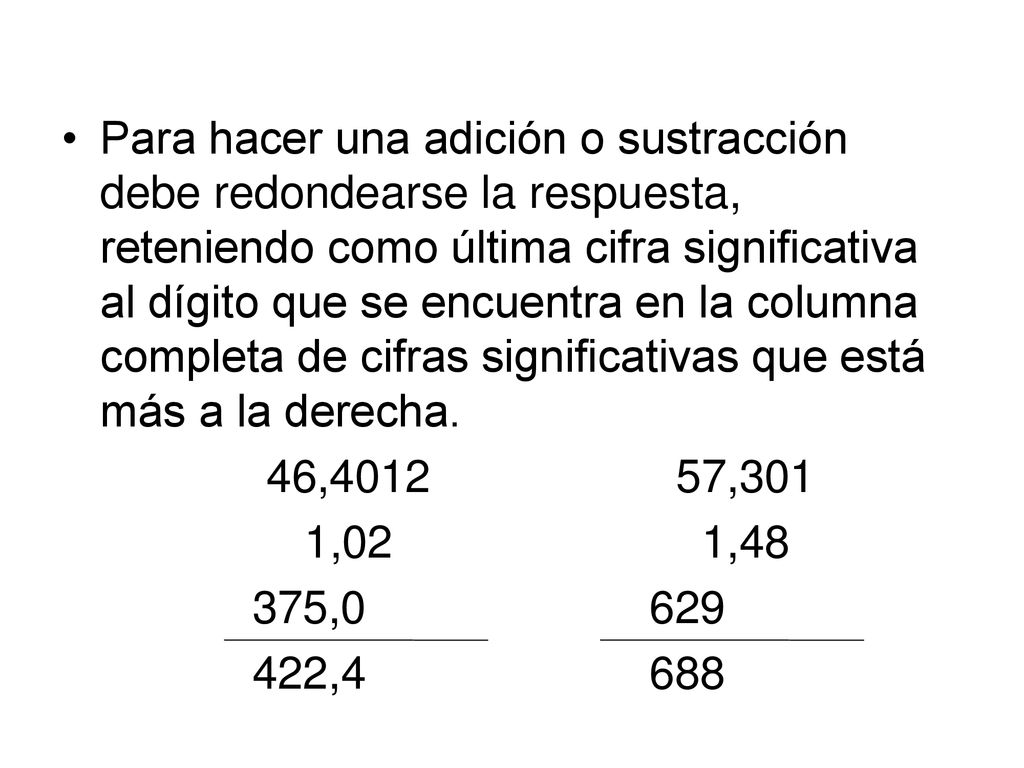 • Para hacer una adición o sustracción debe redondearse la respuesta, reteniendo como última cifra significativa al dígito que se encuentra en la columna completa de cifras significativas que está más a la derecha.

46,4012
1,02
375,0
422,4

57,301
1,48
629
688